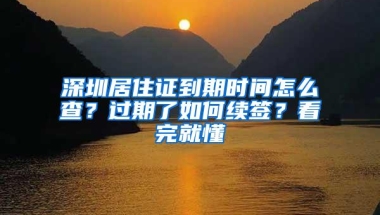 深圳居住证到期时间怎么查？过期了如何续签？看完就懂